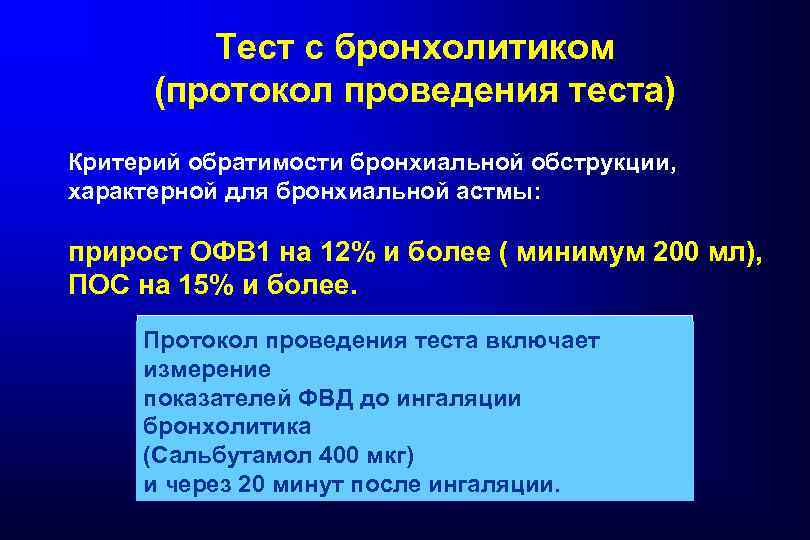 Тест с бронхолитиком
(протокол проведения теста)

Критерий обратимости бронхиальной обструкции, характерной для бронхиальной астмы:

прирост ОФВ1 на 12% и более ( минимум 200 мл), ПОС на 15% и более.

Протокол проведения теста включает измерение
показателей ФВД до ингаляции бронхолитика
(Сальбутамол 400 мкг)
и через 20 минут после ингаляции.